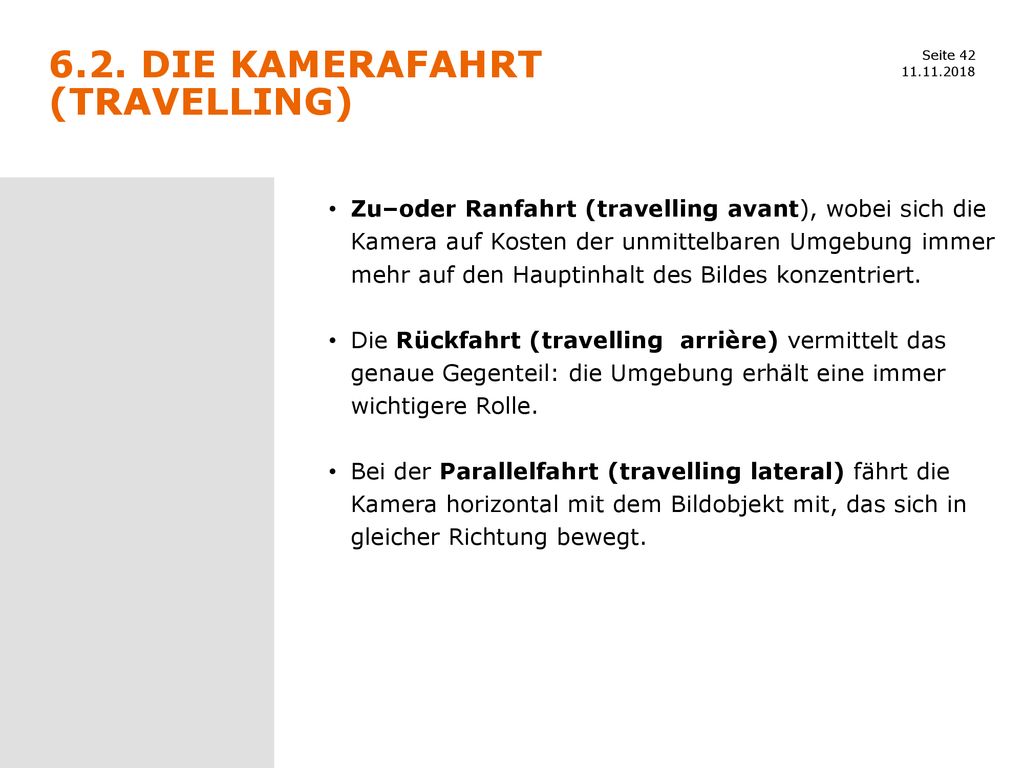 6.2. DIE KAMERAFAHRT (TRAVELLING)

Seite 42
11.11.2018

• Zu–oder Ranfahrt (travelling avant), wobei sich die Kamera auf Kosten der unmittelbaren Umgebung immer mehr auf den Hauptinhalt des Bildes konzentriert.

• Die Rückfahrt (travelling arrière) vermittelt das genaue Gegenteil: die Umgebung erhält eine immer wichtigere Rolle.

• Bei der Parallelfahrt (travelling lateral) fährt die Kamera horizontal mit dem Bildobjekt mit, das sich in gleicher Richtung bewegt.